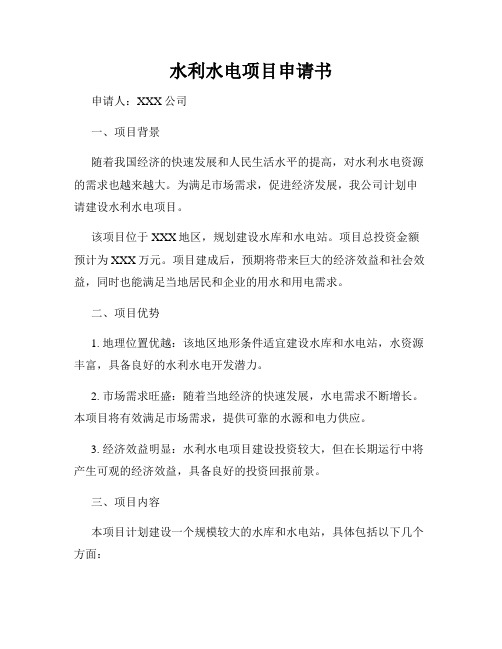 水利水电项目申请书

申请人：XXX 公司

一、项目背景

随着我国经济的快速发展和人民生活水平的提高，对水利水电资源的需求也越来越大。为满足市场需求，促进经济发展，我公司计划申请建设水利水电项目。

该项目位于 XXX 地区，规划建设水库和水电站。项目总投资金额预计为 XXX 万元。项目建成后，预期将带来巨大的经济效益和社会效益，同时也能满足当地居民和企业的用水和用电需求。

二、项目优势

1. 地理位置优越：该地区地形条件适宜建设水库和水电站，水资源丰富，具备良好的水利水电开发潜力。

2. 市场需求旺盛：随着当地经济的快速发展，水电需求不断增长。本项目将有效满足市场需求，提供可靠的水源和电力供应。

3. 经济效益明显：水利水电项目建设投资较大，但在长期运行中将产生可观的经济效益，具备良好的投资回报前景。

三、项目内容

本项目计划建设一个规模较大的水库和水电站，具体包括以下几个方面：